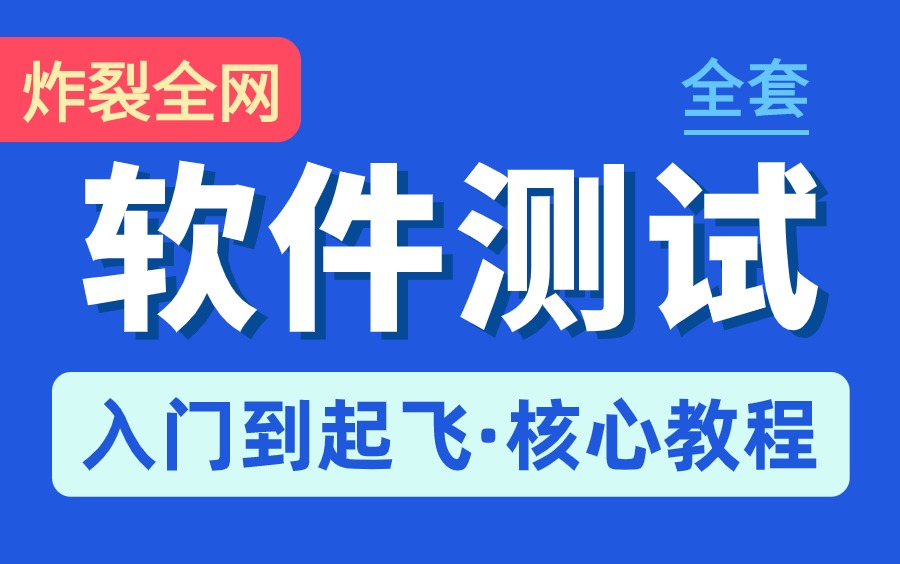 炸裂全网

全套

软件测试

入门到起飞·核心教程